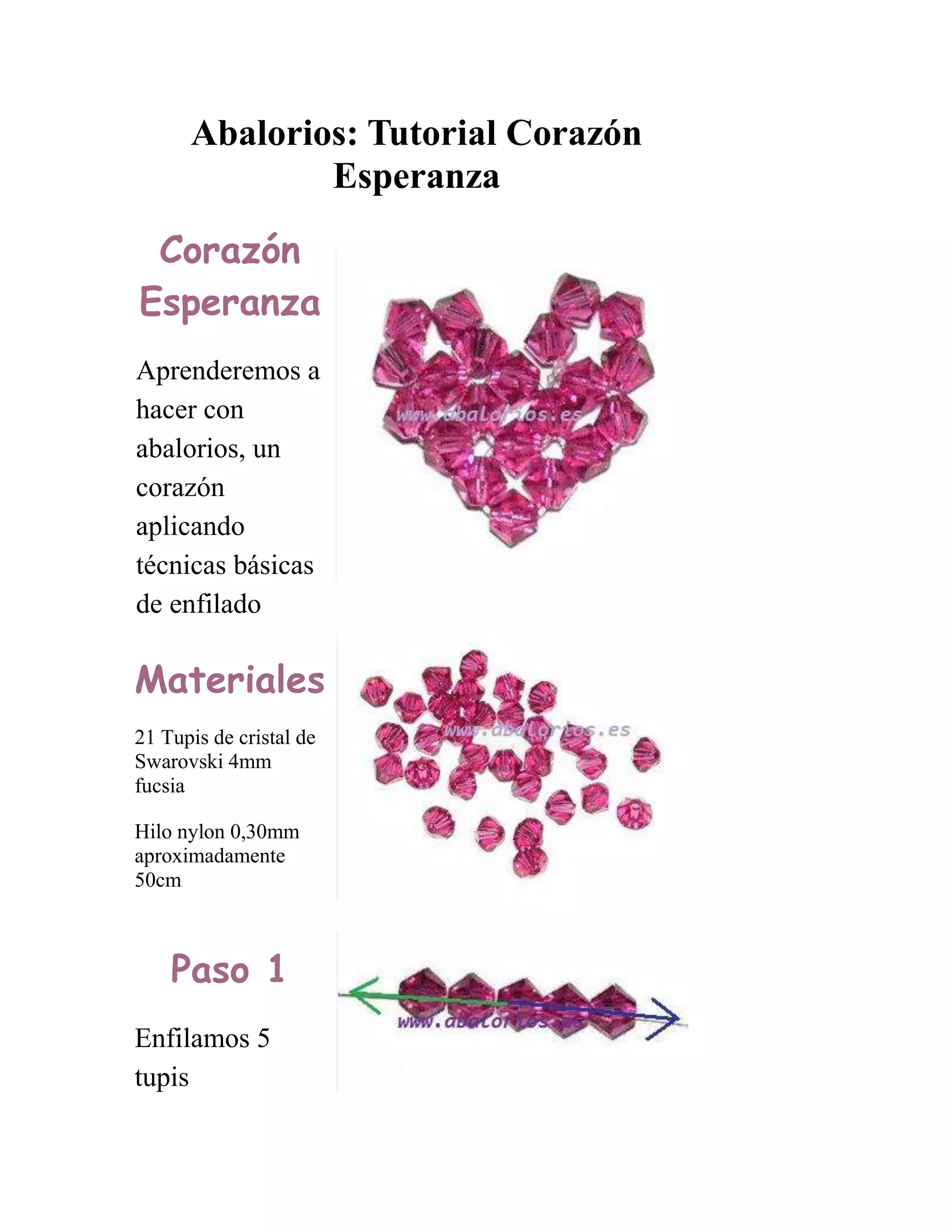 Abalorios: Tutorial Corazón Esperanza

Corazón Esperanza

Aprenderemos a hacer con abalorios, un corazón aplicando técnicas básicas de enfilado

Materiales

21 Tupis de cristal de Swarovski 4mm fucsia

Hilo nylon 0,30mm aproximadamente 50cm

Paso 1

Enfilamos 5 tupis

www.abalorios.es